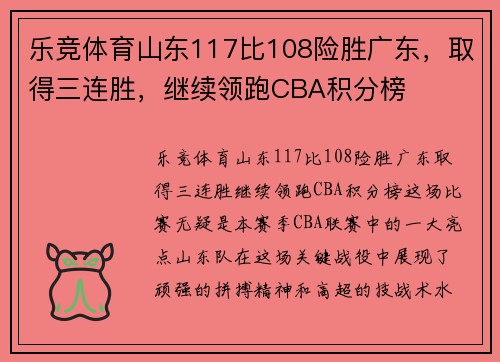 乐竞体育山东117比108险胜广东，取得三连胜，继续领跑CBA积分榜

乐竞体育山东117比108险胜广东取得三连胜继续领跑CBA积分榜这场比赛无疑是本赛季CBA联赛中的一大亮点山东队在这场关键战役中展现了顽强的拼搏精神和高超的技战术水